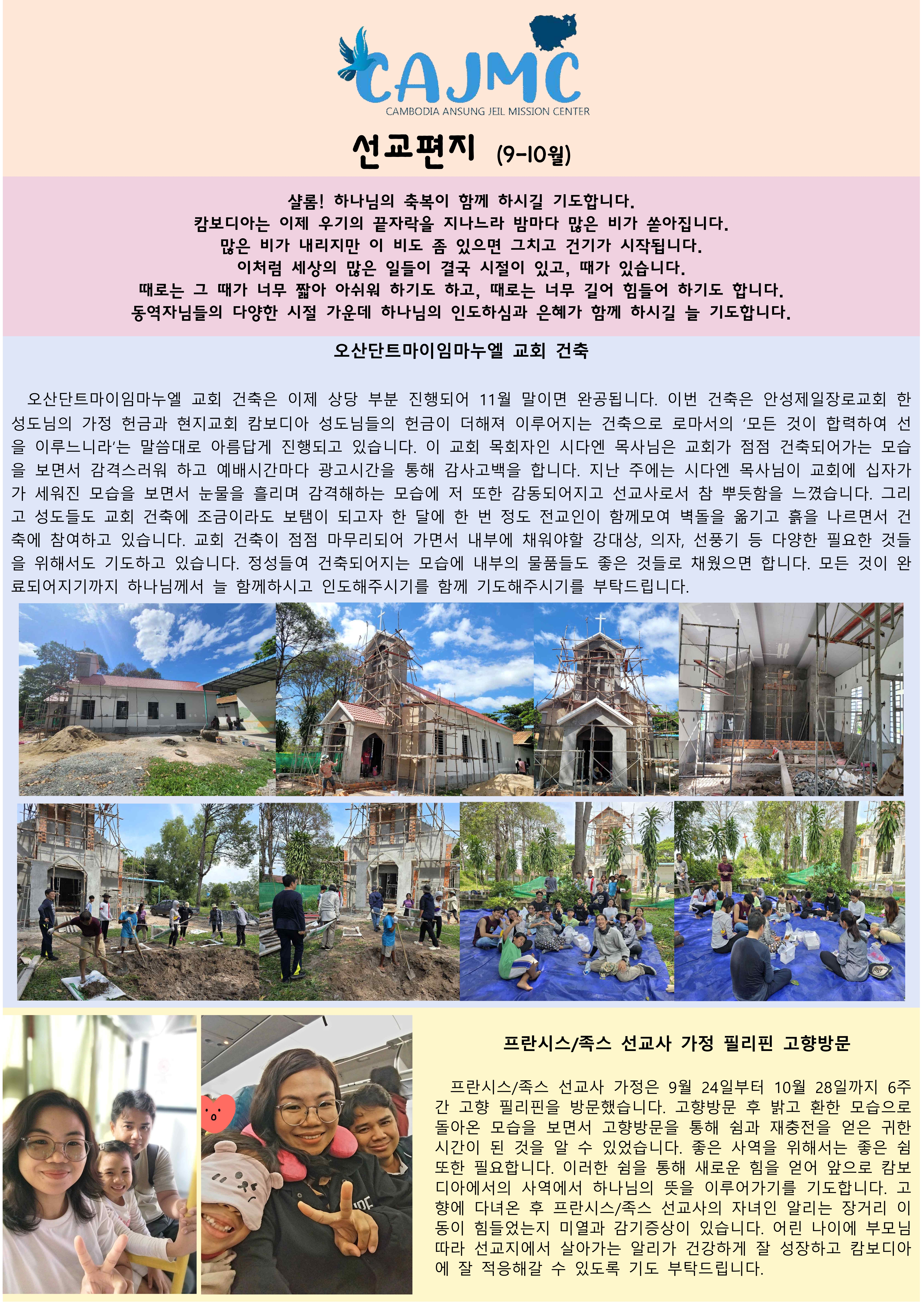 CAJMC
CAMBODIA ANSUNG JEIL MISSION CENTER

선교편지 (9-10월)

샬롬! 하나님의 축복이 함께 하시길 기도합니다.
캄보디아는 이제 우기의 끝자락을 지나느라 밤마다 많은 비가 쏟아집니다.
많은 비가 내리지만 이 비도 좀 있으면 그치고 건기가 시작됩니다.
이처럼 세상의 많은 일들이 결국 시절이 있고, 때가 있습니다.
때로는 그 때가 너무 짧아 아쉬워 하기도 하고, 때로는 너무 길어 힘들어 하기도 합니다.
동역자님들의 다양한 시절 가운데 하나님의 인도하심과 은혜가 함께 하시길 늘 기도합니다.

오산단트마이임마누엘 교회 건축

오산단트마이임마누엘 교회 건축은 이제 상당 부분 진행되어 11월 말이면 완공됩니다. 이번 건축은 안성제일장로교회 한 성도님의 가정 헌금과 현지교회 캄보디아 성도님들의 헌금이 더해져 이루어지는 건축으로 로마서의 '모든 것이 합력하여 선을 이루느니라'는 말씀대로 아름답게 진행되고 있습니다. 이 교회 목회자인 시다엔 목사님은 교회가 점점 건축되어가는 모습을 보면서 감격스러워 하고 예배시간마다 광고시간을 통해 감사고백을 합니다. 지난 주에는 시다엔 목사님이 교회에 십자가가 세워진 모습을 보면서 눈물을 흘리며 감격해하는 모습에 저 또한 감동되어지고 선교사로서 참 뿌듯함을 느꼈습니다. 그리고 성도들도 교회 건축에 조금이라도 보탬이 되고자 한 달에 한 번 정도 전교인이 함께모여 벽돌을 옮기고 흙을 나르면서 건축에 참여하고 있습니다. 교회 건축이 점점 마무리되어 가면서 내부에 채워야할 강대상, 의자, 선풍기 등 다양한 필요한 것들을 위해서도 기도하고 있습니다. 정성들여 건축되어지는 모습에 내부의 물품들도 좋은 것들로 채웠으면 합니다. 모든 것이 완료되어지기까지 하나님께서 늘 함께하시고 인도해주시기를 함께 기도해주시기를 부탁드립니다.

프란시스/족스 선교사 가정 필리핀 고향방문

프란시스/족스 선교사 가정은 9월 24일부터 10월 28일까지 6주간 고향 필리핀을 방문했습니다. 고향방문 후 밝고 환한 모습으로 돌아온 모습을 보면서 고향방문을 통해 쉼과 재충전을 얻은 귀한 시간이 된 것을 알 수 있었습니다. 좋은 사역을 위해서는 좋은 쉼 또한 필요합니다. 이러한 쉼을 통해 새로운 힘을 얻어 앞으로 캄보디아에서의 사역에서 하나님의 뜻을 이루어가기를 기도합니다. 고향에 다녀온 후 프란시스/족스 선교사의 자녀인 알리는 장거리 이동이 힘들었는지 미열과 감기증상이 있습니다. 어린 나이에 부모님 따라 선교지에서 살아가는 알리가 건강하게 잘 성장하고 캄보디아에 잘 적응해갈 수 있도록 기도 부탁드립니다.